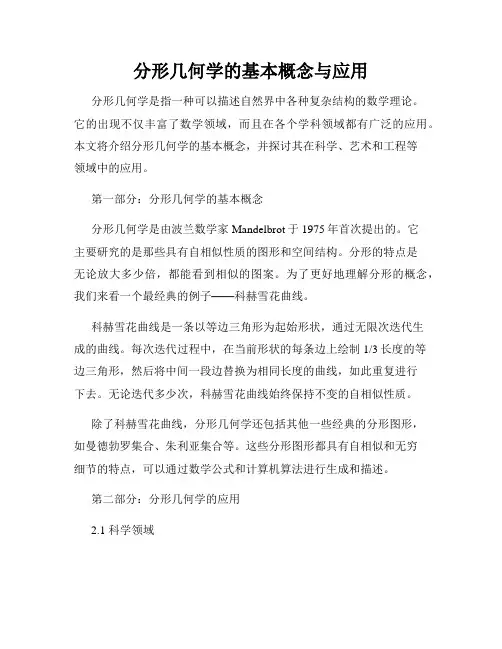 分形几何学的基本概念与应用

分形几何学是指一种可以描述自然界中各种复杂结构的数学理论。它的出现不仅丰富了数学领域，而且在各个学科领域都有广泛的应用。本文将介绍分形几何学的基本概念，并探讨其在科学、艺术和工程等领域中的应用。

第一部分：分形几何学的基本概念

分形几何学是由波兰数学家 Mandelbrot 于 1975 年首次提出的。它主要研究的是那些具有自相似性质的图形和空间结构。分形的特点是无论放大多少倍，都能看到相似的图案。为了更好地理解分形的概念，我们来看一个最经典的例子——科赫雪花曲线。

科赫雪花曲线是一条以等边三角形为起始形状，通过无限次迭代生成的曲线。每次迭代过程中，在当前形状的每条边上绘制 1/3 长度的等边三角形，然后将中间一段边替换为相同长度的曲线，如此重复进行下去。无论迭代多少次，科赫雪花曲线始终保持不变的自相似性质。

除了科赫雪花曲线，分形几何学还包括其他一些经典的分形图形，如曼德勃罗集合、朱利亚集合等。这些分形图形都具有自相似和无穷细节的特点，可以通过数学公式和计算机算法进行生成和描述。

第二部分：分形几何学的应用

2.1 科学领域